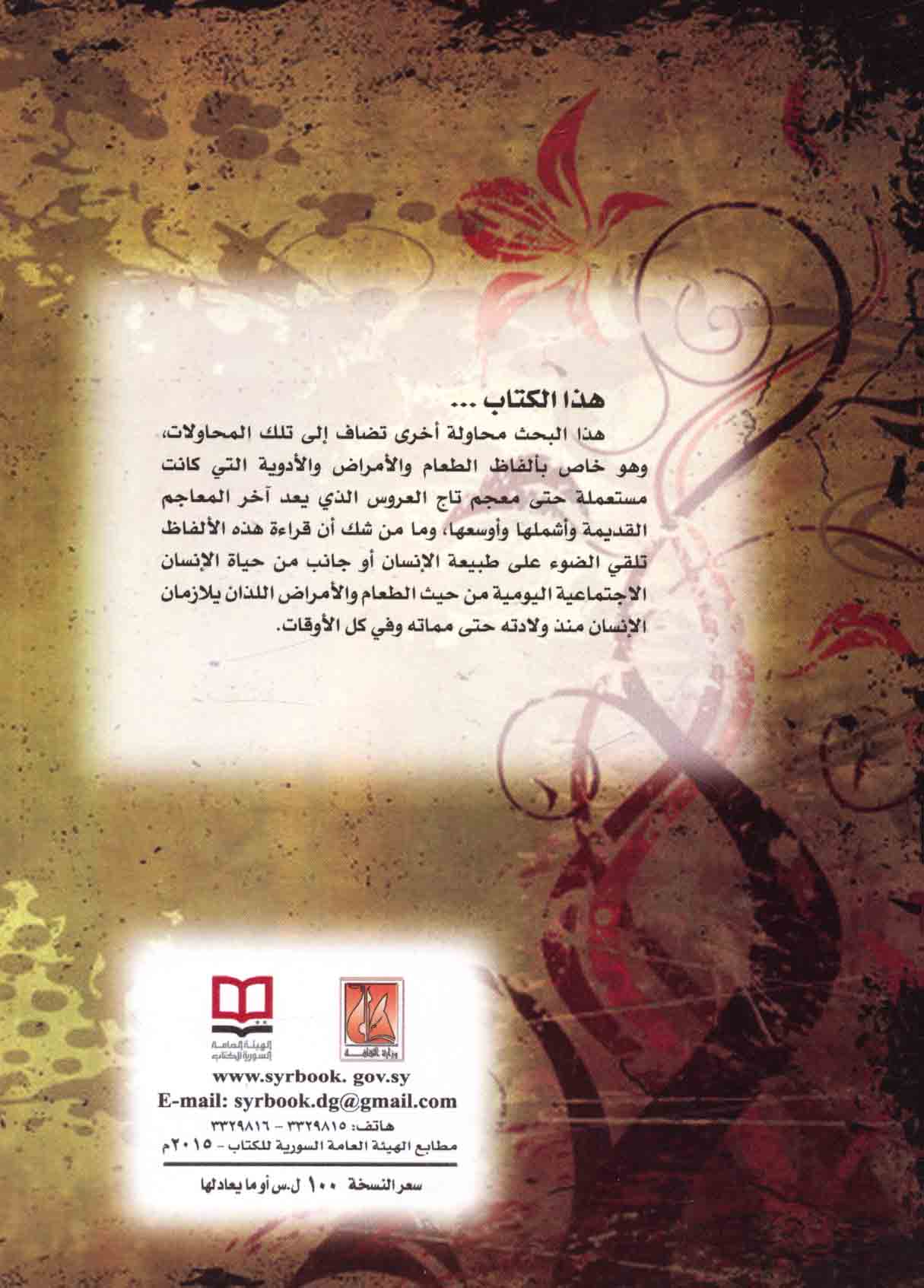 هذا الكتاب ...

هذا البحث محاولة أخرى تضاف إلى تلك المحاولات، وهو خاص بألفاظ الطعام والأمراض والأدوية التي كانت مستعملة حتى معجم تاج العروس الذي يعد آخر المعاجم القديمة وأشملها وأوسعها، وما من شك أن قراءة هذه الألفاظ تلقي الضوء على طبيعة الإنسان أو جانب من حياة الإنسان الاجتماعية اليومية من حيث الطعام والأمراض اللذان يلازمان الإنسان منذ ولادته حتى مماته وفي كل الأوقات.

وزارة الثقافة

الهيئة العامة السورية للكتاب

www.syrbook. gov.sy
E-mail: syrbook.dg@gmail.com
هاتف: ٣٣٢٩٨١٥ - ٣٣٢٩٨١٦
مطابع الهيئة العامة السورية للكتاب - ٢٠١٥م

سعر النسخة ١٠٠ ل.س أو ما يعادلها